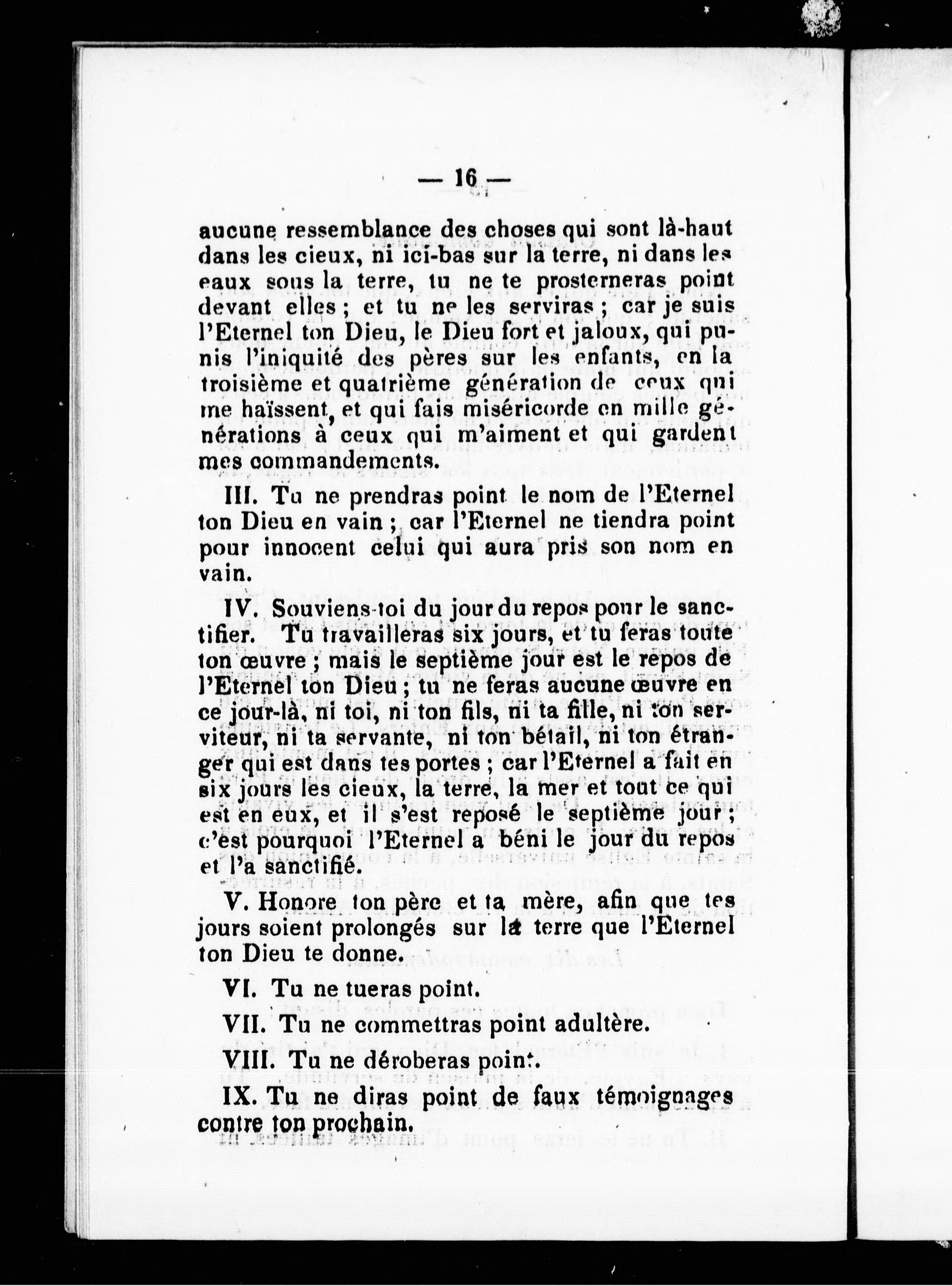 — 16 —

aucune ressemblance des choses qui sont là-haut dans les cieux, ni ici-bas sur la terre, ni dans les eaux sous la terre, tu ne te prosterneras point devant elles ; et tu ne les serviras ; car je suis l'Eternel ton Dieu, le Dieu fort et jaloux, qui punis l'iniquité des pères sur les enfants, en la troisième et quatrième génération de ceux qui me haïssent, et qui fais miséricorde en mille générations à ceux qui m'aiment et qui gardent mes commandements.

III. Tu ne prendras point le nom de l'Eternel ton Dieu en vain ; car l'Eternel ne tiendra point pour innocent celui qui aura pris son nom en vain.

IV. Souviens-toi du jour du repos pour le sanctifier. Tu travailleras six jours, et tu feras toute ton œuvre ; mais le septième jour est le repos de l'Eternel ton Dieu ; tu ne feras aucune œuvre en ce jour-là, ni toi, ni ton fils, ni ta fille, ni ton serviteur, ni ta servante, ni ton bétail, ni ton étranger qui est dans tes portes ; car l'Eternel a fait en six jours les cieux, la terre, la mer et tout ce qui est en eux, et il s'est reposé le septième jour ; c'est pourquoi l'Eternel a béni le jour du repos et l'a sanctifié.

V. Honore ton père et ta mère, afin que tes jours soient prolongés sur la terre que l'Eternel ton Dieu te donne.

VI. Tu ne tueras point.

VII. Tu ne commettras point adultère.

VIII. Tu ne déroberas point.

IX. Tu ne diras point de faux témoignages contre ton prochain.